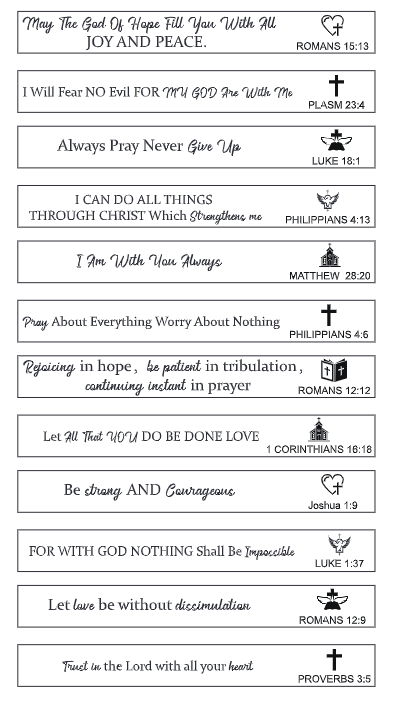 May The God Of Hope Fill You With All JOY AND PEACE.
ROMANS 15:13

I Will Fear NO Evil FOR MY GOD Are With Me
PLASM 23:4

Always Pray Never Give Up
LUKE 18:1

I CAN DO ALL THINGS THROUGH CHRIST Which Strengthens me
PHILIPPIANS 4:13

I Am With You Always
MATTHEW 28:20

Pray About Everything Worry About Nothing
PHILIPPIANS 4:6

Rejoicing in hope, be patient in tribulation, continuing instant in prayer
ROMANS 12:12

Let All That YOU DO BE DONE LOVE
1 CORINTHIANS 16:18

Be strong AND Courageous
Joshua 1:9

FOR WITH GOD NOTHING Shall Be Impossible
LUKE 1:37

Let love be without dissimulation
ROMANS 12:9

Trust in the Lord with all your heart
PROVERBS 3:5